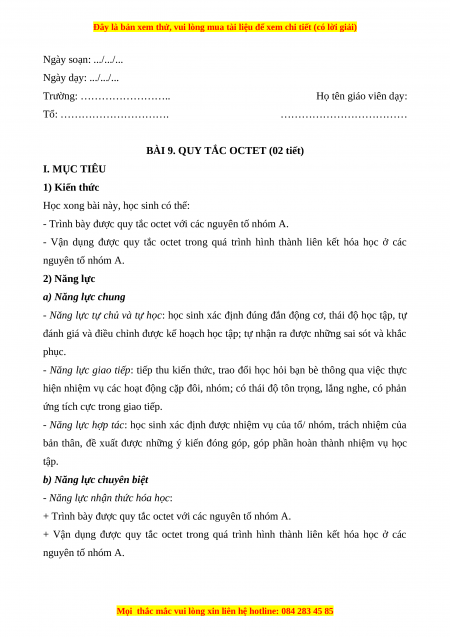 Đây là bản xem thử, vui lòng mua tài liệu để xem chi tiết (có lời giải)

Ngày soạn: .../.../...

Ngày dạy: .../.../...

Trường: ……………………..

Họ tên giáo viên dạy:

Tổ: ………………………….

………………………………

BÀI 9. QUY TẮC OCTET (02 tiết)

I. MỤC TIÊU

1) Kiến thức

Học xong bài này, học sinh có thể:

- Trình bày được quy tắc octet với các nguyên tố nhóm A.

- Vận dụng được quy tắc octet trong quá trình hình thành liên kết hóa học ở các nguyên tố nhóm A.

2) Năng lực

a) Năng lực chung

- Năng lực tự chủ và tự học: học sinh xác định đúng đắn động cơ, thái độ học tập, tự đánh giá và điều chỉnh được kế hoạch học tập; tự nhận ra được những sai sót và khắc phục.

- Năng lực giao tiếp: tiếp thu kiến thức, trao đổi học hỏi bạn bè thông qua việc thực hiện nhiệm vụ các hoạt động cặp đôi, nhóm; có thái độ tôn trọng, lắng nghe, có phản ứng tích cực trong giao tiếp.

- Năng lực hợp tác: học sinh xác định được nhiệm vụ của tổ/ nhóm, trách nhiệm của bản thân, đề xuất được những ý kiến đóng góp, góp phần hoàn thành nhiệm vụ học tập.

b) Năng lực chuyên biệt

- Năng lực nhận thức hóa học:

+ Trình bày được quy tắc octet với các nguyên tố nhóm A.

+ Vận dụng được quy tắc octet trong quá trình hình thành liên kết hóa học ở các nguyên tố nhóm A.

Mọi thắc mắc vui lòng xin liên hệ hotline: 084 283 45 85